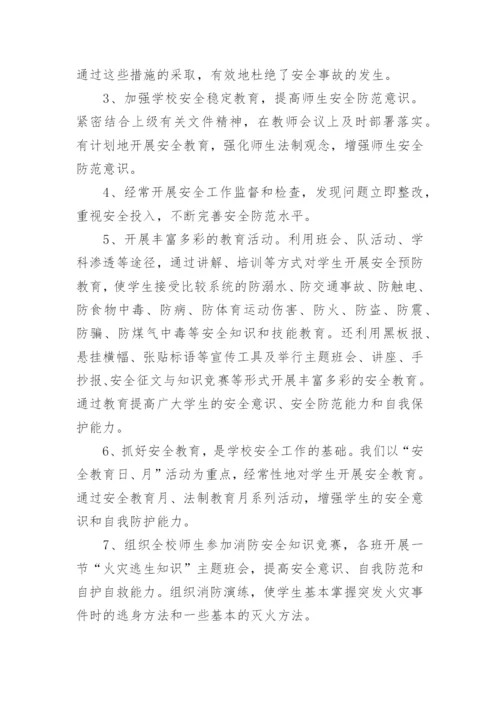 通过这些措施的采取，有效地杜绝了安全事故的发生。

3、加强学校安全稳定教育，提高师生安全防范意识。紧密结合上级有关文件精神，在教师会议上及时部署落实。有计划地开展安全教育，强化师生法制观念，增强师生安全防范意识。

4、经常开展安全工作监督和检查，发现问题立即整改，重视安全投入，不断完善安全防范水平。

5、开展丰富多彩的教育活动。利用班会、队活动、学科渗透等途径，通过讲解、培训等方式对学生开展安全预防教育，使学生接受比较系统的防溺水、防交通事故、防触电、防食物中毒、防病、防体育运动伤害、防火、防盗、防震、防骗、防煤气中毒等安全知识和技能教育。还利用黑板报、悬挂横幅、张贴标语等宣传工具及举行主题班会、讲座、手抄报、安全征文与知识竞赛等形式开展丰富多彩的安全教育。通过教育提高广大学生的安全意识、安全防范能力和自我保护能力。

6、抓好安全教育，是学校安全工作的基础。我们以“安全教育日、月”活动为重点，经常性地对学生开展安全教育。通过安全教育月、法制教育月系列活动，增强学生的安全意识和自我防护能力。

7、组织全校师生参加消防安全知识竞赛，各班开展一节“火灾逃生知识”主题班会，提高安全意识、自我防范和自护自救能力。组织消防演练，使学生基本掌握突发火灾事件时的逃身方法和一些基本的灭火方法。